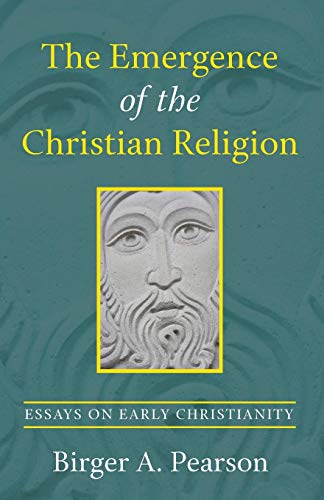 The Emergence of the Christian Religion

ESSAYS ON EARLY CHRISTIANITY

Birger A. Pearson